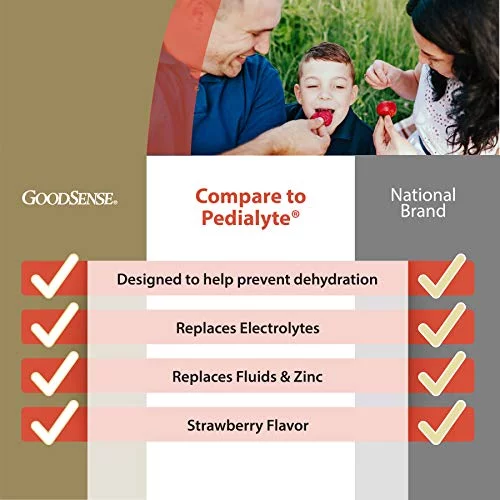 GOODSENSE®

Compare to Pedialyte®

National Brand

Designed to help prevent dehydration

Replaces Electrolytes

Replaces Fluids & Zinc

Strawberry Flavor